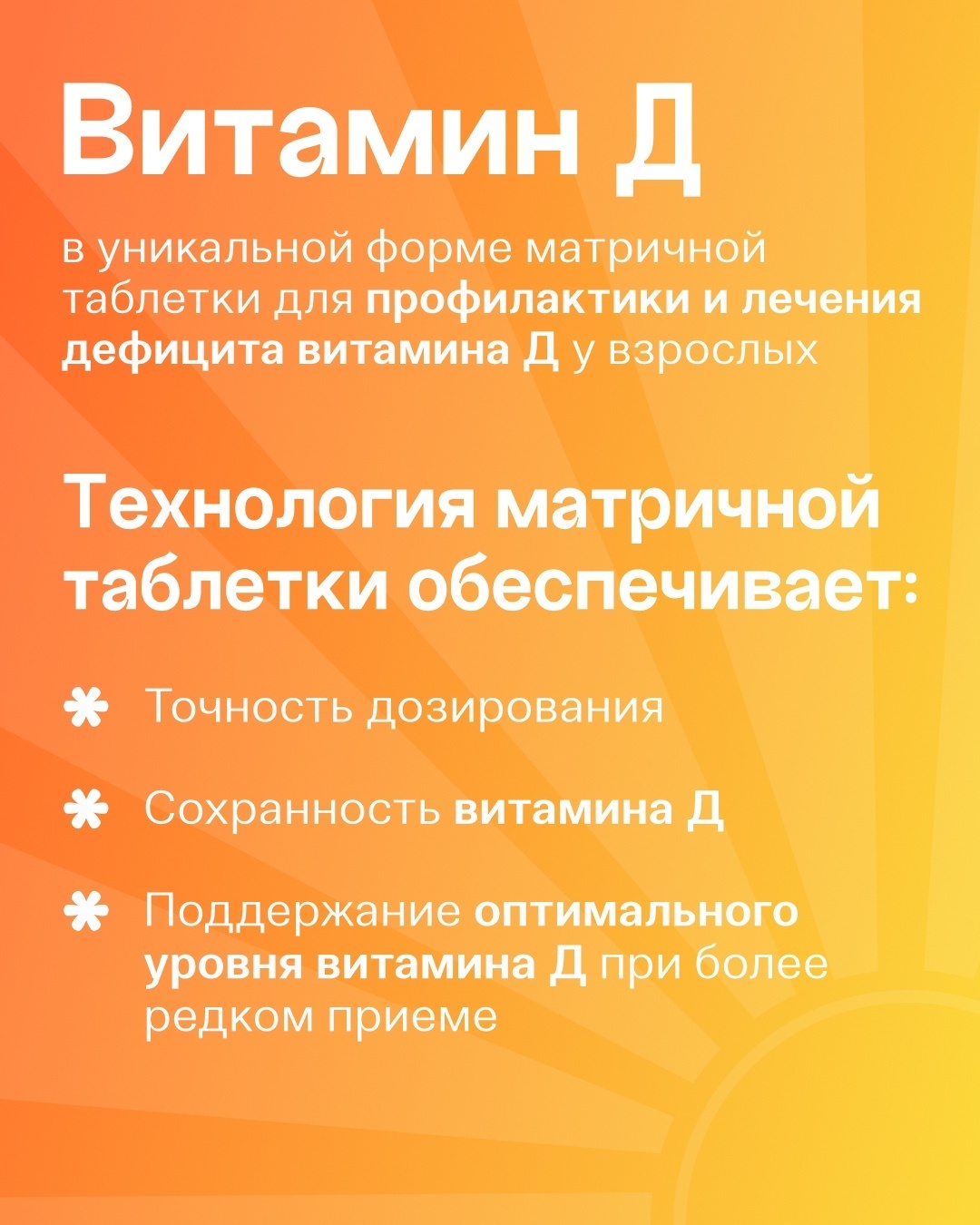 Витамин Д

в уникальной форме матричной таблетки для профилактики и лечения дефицита витамина Д у взрослых

Технология матричной таблетки обеспечивает:

✱ Точность дозирования

✱ Сохранность витамина Д

✱ Поддержание оптимального уровня витамина Д при более редком приеме